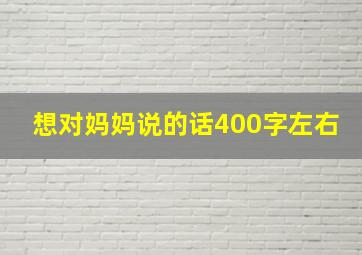 想对妈妈说的话400字左右